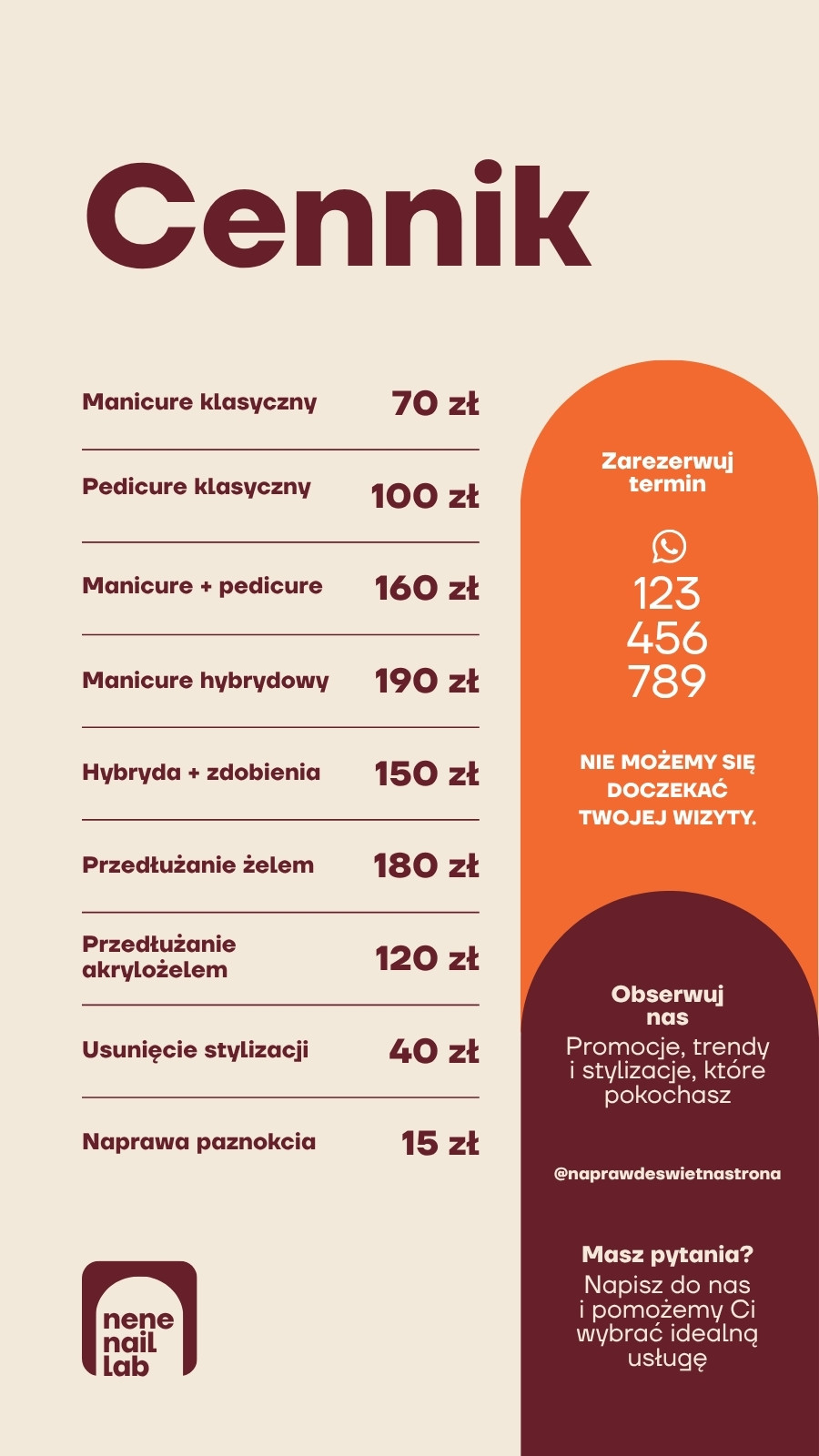 Cennik

Manicure klasyczny 70 zł

Pedicure klasyczny 100 zł

Manicure + pedicure 160 zł

Manicure hybrydowy 190 zł

Hybryda + zdobienia 150 zł

Przedłużanie żelem 180 zł

Przedłużanie akrylożelem 120 zł

Usunięcie stylizacji 40 zł

Naprawa paznokcia 15 zł

nene
nail
lab

Zarezerwuj termin

123
456
789

NIE MOŻEMY SIĘ DOCZEKAĆ TWOJEJ WIZYTY.

Obserwuj nas

Promocje, trendy i stylizacje, które pokochasz

@naprawdeswietnastrona

Masz pytania?

Napisz do nas i pomożemy Ci wybrać idealną usługę